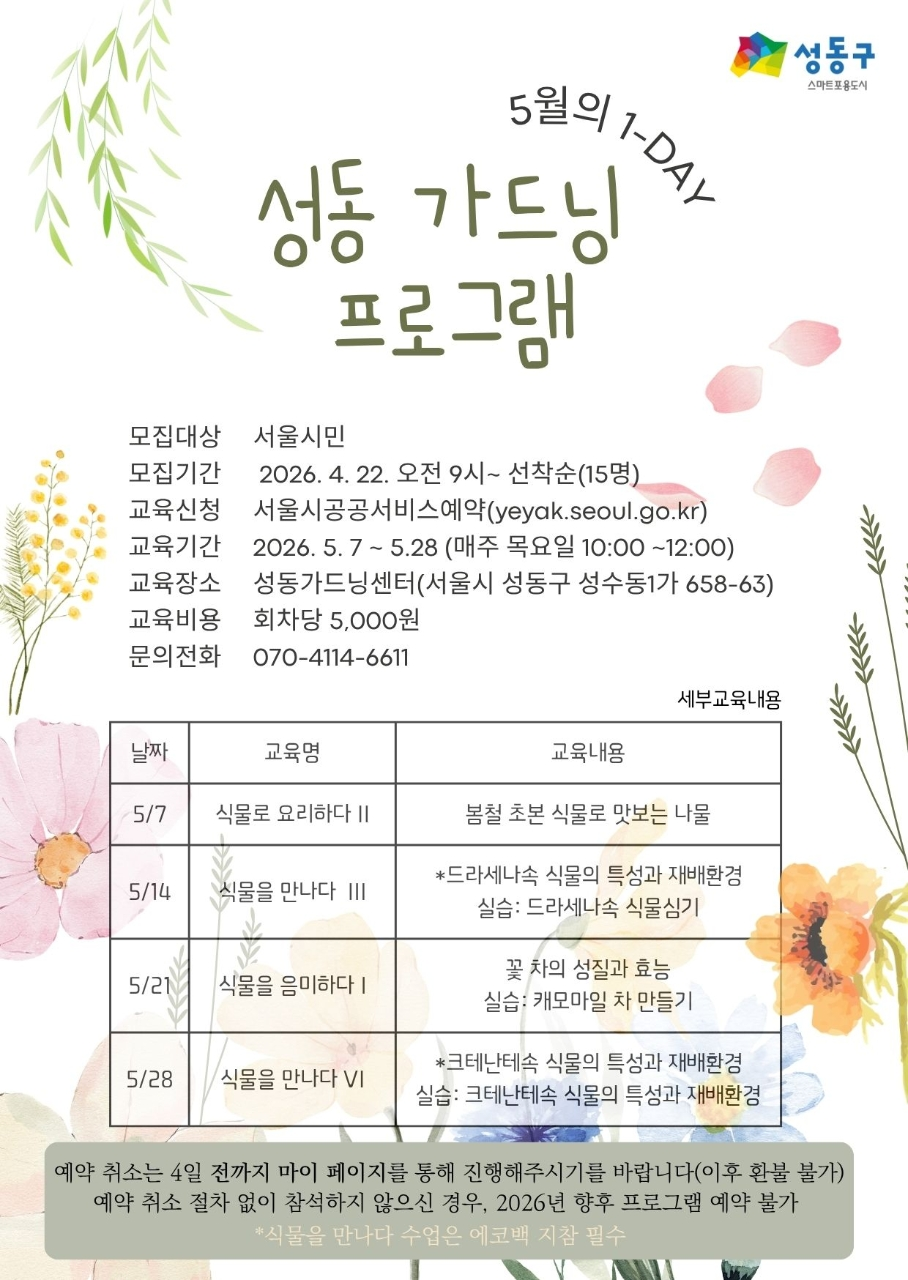 성동구
스마트포용도시

5월의 1-DAY

성동 가드닝 프로그램

모집대상 서울시민
모집기간 2026. 4. 22. 오전 9시~ 선착순(15명)
교육신청 서울시공공서비스예약(yeyak.seoul.go.kr)
교육기간 2026. 5. 7 ~ 5.28 (매주 목요일 10:00 ~12:00)
교육장소 성동가드닝센터(서울시 성동구 성수동1가 658-63)
교육비용 회차당 5,000원
문의전화 070-4114-6611

세부교육내용

| 날짜 | 교육명 | 교육내용 |
|---|---|---|
| 5/7 | 식물로 요리하다 II | 봄철 초본 식물로 맛보는 나물 |
| 5/14 | 식물을 만나다 III | *드라세나속 식물의 특성과 재배환경 실습: 드라세나속 식물심기 |
| 5/21 | 식물을 음미하다 I | 꽃 차의 성질과 효능 실습: 캐모마일 차 만들기 |
| 5/28 | 식물을 만나다 VI | *크테난테속 식물의 특성과 재배환경 실습: 크테난테속 식물의 특성과 재배환경 |

예약 취소는 4일 전까지 마이 페이지를 통해 진행해주시기를 바랍니다(이후 환불 불가)
예약 취소 절차 없이 참석하지 않으신 경우, 2026년 향후 프로그램 예약 불가
*식물을 만나다 수업은 에코백 지참 필수